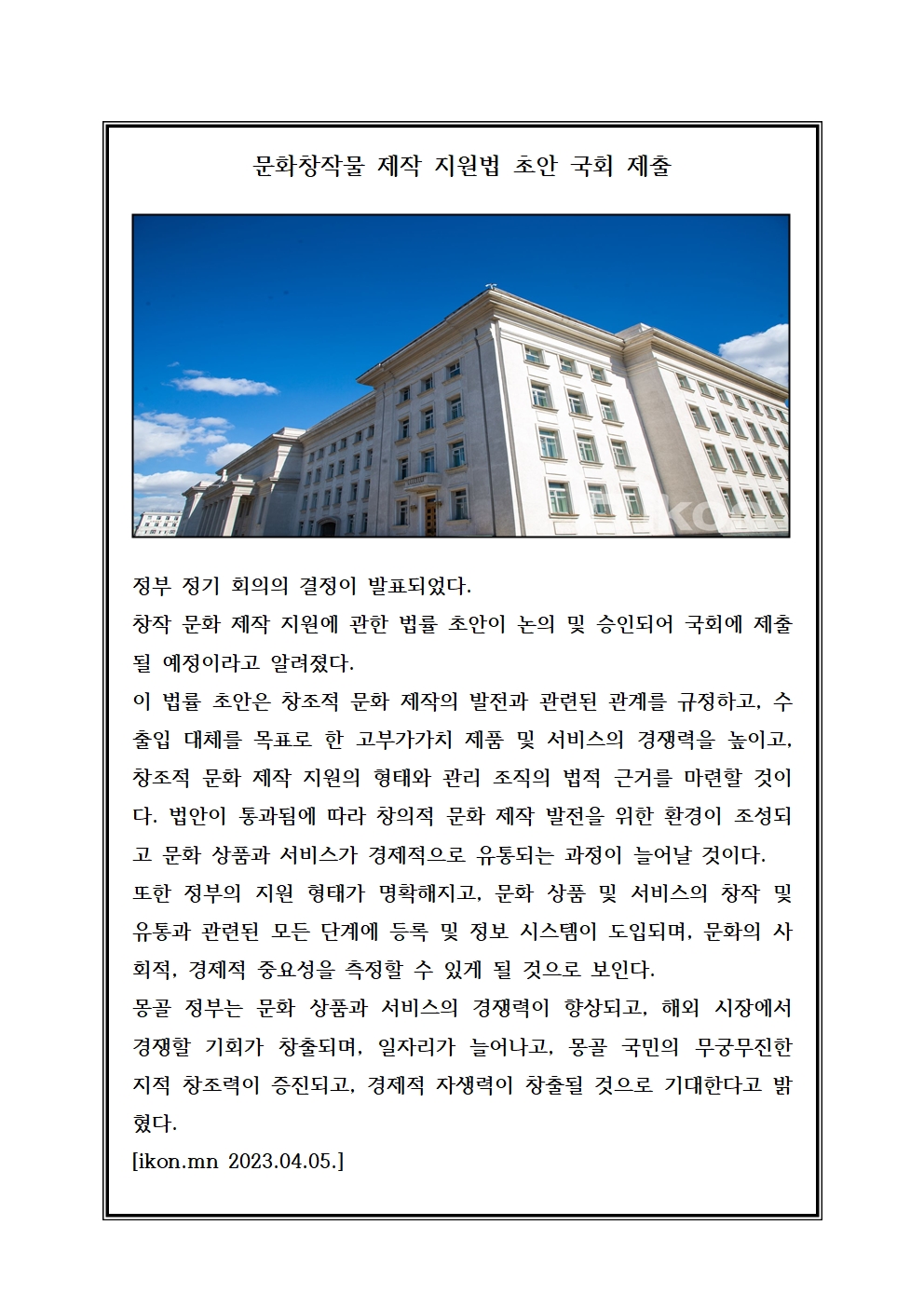 문화창작물 제작 지원법 초안 국회 제출

ikon

정부 정기 회의의 결정이 발표되었다.

창작 문화 제작 지원에 관한 법률 초안이 논의 및 승인되어 국회에 제출될 예정이라고 알려졌다.

이 법률 초안은 창조적 문화 제작의 발전과 관련된 관계를 규정하고, 수출입 대체를 목표로 한 고부가가치 제품 및 서비스의 경쟁력을 높이고, 창조적 문화 제작 지원의 형태와 관리 조직의 법적 근거를 마련할 것이다. 법안이 통과됨에 따라 창의적 문화 제작 발전을 위한 환경이 조성되고 문화 상품과 서비스가 경제적으로 유통되는 과정이 늘어날 것이다.

또한 정부의 지원 형태가 명확해지고, 문화 상품 및 서비스의 창작 및 유통과 관련된 모든 단계에 등록 및 정보 시스템이 도입되며, 문화의 사회적, 경제적 중요성을 측정할 수 있게 될 것으로 보인다.

몽골 정부는 문화 상품과 서비스의 경쟁력이 향상되고, 해외 시장에서 경쟁할 기회가 창출되며, 일자리가 늘어나고, 몽골 국민의 무궁무진한 지적 창조력이 증진되고, 경제적 자생력이 창출될 것으로 기대한다고 밝혔다.

[ikon.mn 2023.04.05.]